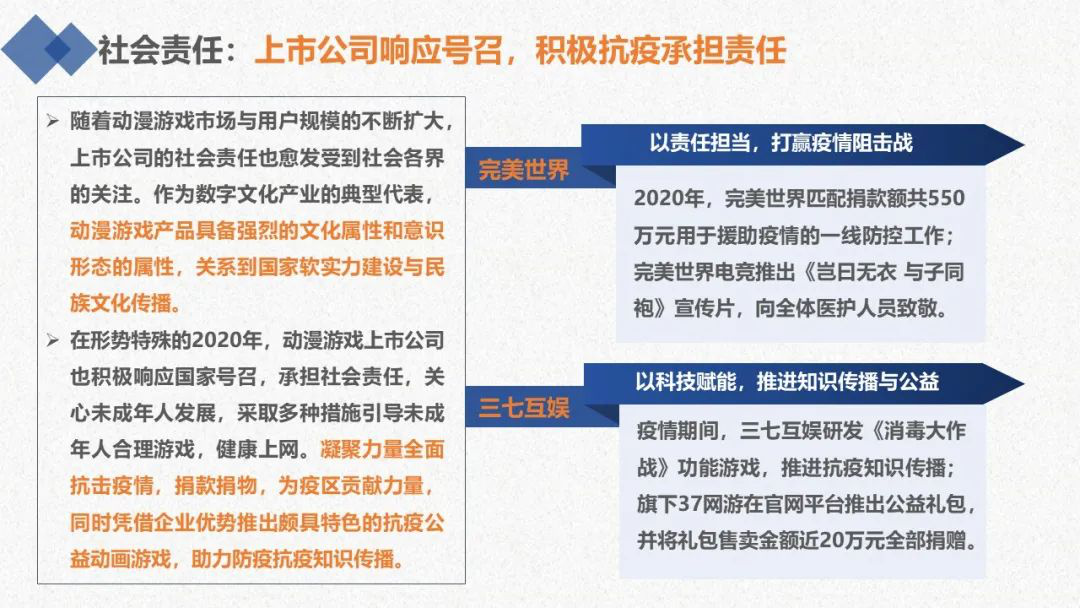 社会责任：上市公司响应号召，积极抗疫承担责任

➢ 随着动漫游戏市场与用户规模的不断扩大，上市公司的社会责任也愈发受到社会各界的关注。作为数字文化产业的典型代表，动漫游戏产品具备强烈的文化属性和意识形态的属性，关系到国家软实力建设与民族文化传播。

➢ 在形势特殊的2020年，动漫游戏上市公司也积极响应国家号召，承担社会责任，关心未成年人发展，采取多种措施引导未成年人合理游戏，健康上网。凝聚力量全面抗击疫情，捐款捐物，为疫区贡献力量，同时凭借企业优势推出颇具特色的抗疫公益动画游戏，助力防疫抗疫知识传播。

完美世界

以责任担当，打赢疫情阻击战

2020年，完美世界匹配捐款额共550万元用于援助疫情的一线防控工作；完美世界电竞推出《岂曰无衣 与子同袍》宣传片，向全体医护人员致敬。

三七互娱

以科技赋能，推进知识传播与公益

疫情期间，三七互娱研发《消毒大作战》功能游戏，推进抗疫知识传播；旗下37网游在官网平台推出公益礼包，并将礼包售卖金额近20万元全部捐赠。